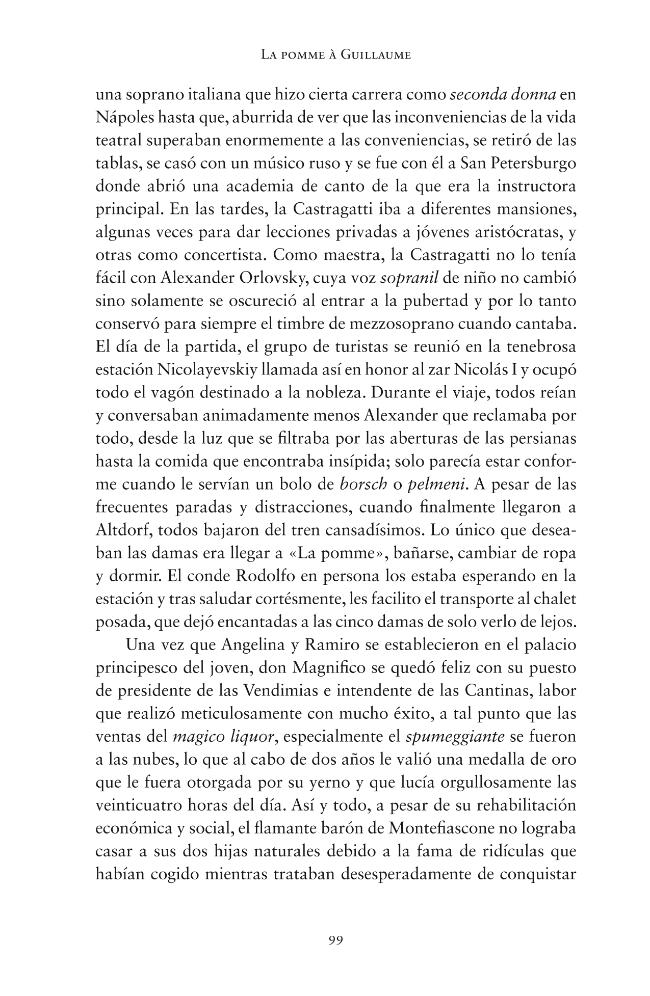 La pomme à Guillaume

una soprano italiana que hizo cierta carrera como seconda donna en Nápoles hasta que, aburrida de ver que las inconveniencias de la vida teatral superaban enormemente a las conveniencias, se retiró de las tablas, se casó con un músico ruso y se fue con él a San Petersburgo donde abrió una academia de canto de la que era la instructora principal. En las tardes, la Castragatti iba a diferentes mansiones, algunas veces para dar lecciones privadas a jóvenes aristócratas, y otras como concertista. Como maestra, la Castragatti no lo tenía fácil con Alexander Orlovsky, cuya voz sopranil de niño no cambió sino solamente se oscureció al entrar a la pubertad y por lo tanto conservó para siempre el timbre de mezzosoprano cuando cantaba. El día de la partida, el grupo de turistas se reunió en la tenebrosa estación Nicolayevskiy llamada así en honor al zar Nicolás I y ocupó todo el vagón destinado a la nobleza. Durante el viaje, todos reían y conversaban animadamente menos Alexander que reclamaba por todo, desde la luz que se filtraba por las aberturas de las persianas hasta la comida que encontraba insípida; solo parecía estar conforme cuando le servían un bolo de borsch o pelmeni. A pesar de las frecuentes paradas y distracciones, cuando finalmente llegaron a Altdorf, todos bajaron del tren cansadísimos. Lo único que deseaban las damas era llegar a «La pomme», bañarse, cambiar de ropa y dormir. El conde Rodolfo en persona los estaba esperando en la estación y tras saludar cortésmente, les facilito el transporte al chalet posada, que dejó encantadas a las cinco damas de solo verlo de lejos.

Una vez que Angelina y Ramiro se establecieron en el palacio principesco del joven, don Magnifico se quedó feliz con su puesto de presidente de las Vendimias e intendente de las Cantinas, labor que realizó meticulosamente con mucho éxito, a tal punto que las ventas del magico liquor, especialmente el spumeggiante se fueron a las nubes, lo que al cabo de dos años le valió una medalla de oro que le fuera otorgada por su yerno y que lucía orgullosamente las veinticuatro horas del día. Así y todo, a pesar de su rehabilitación económica y social, el flamante barón de Montefiascone no lograba casar a sus dos hijas naturales debido a la fama de ridículas que habían cogido mientras trataban desesperadamente de conquistar

99